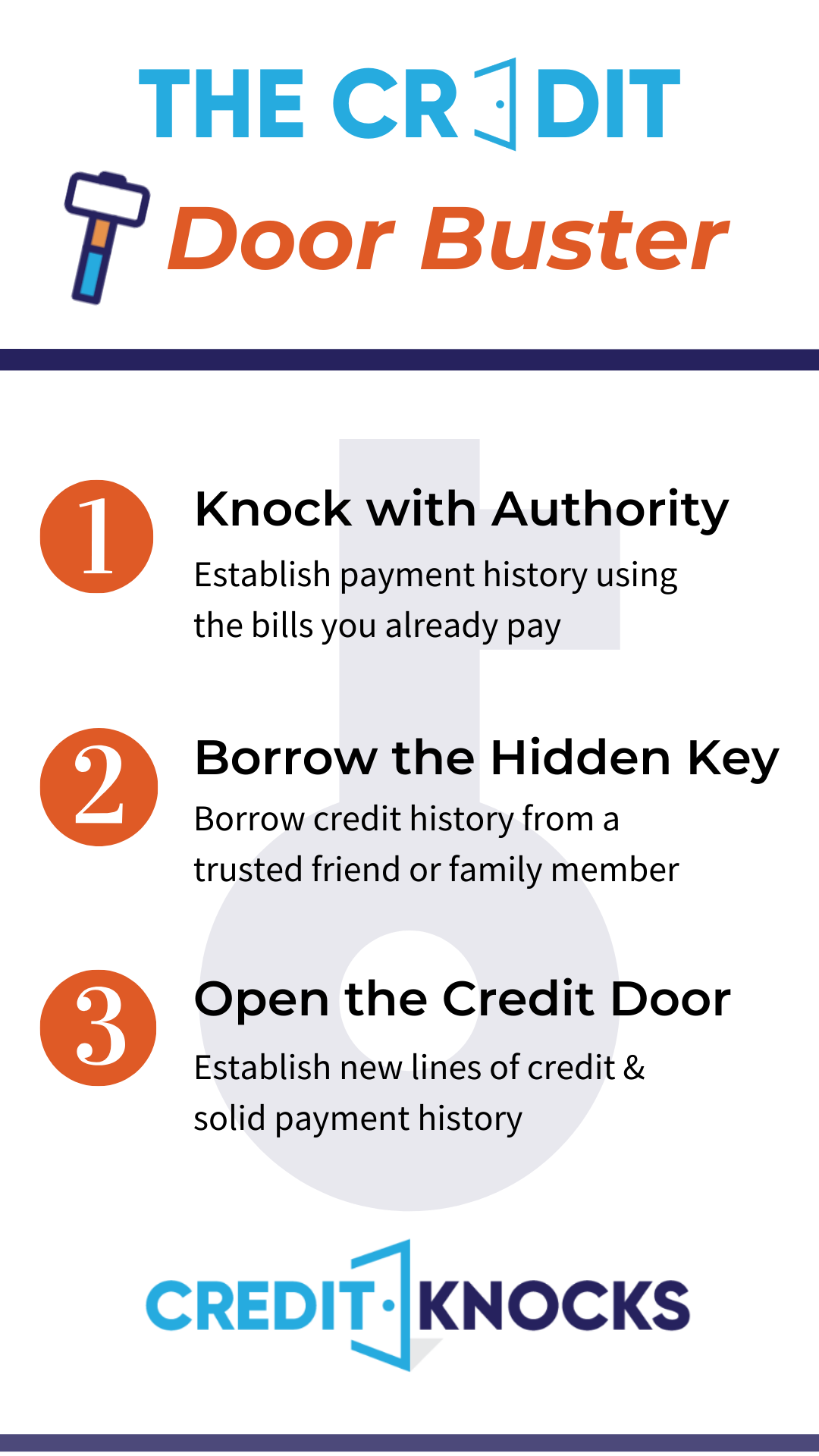 THE CR DIT

Door Buster

1 Knock with Authority

Establish payment history using the bills you already pay

2 Borrow the Hidden Key

Borrow credit history from a trusted friend or family member

3 Open the Credit Door

Establish new lines of credit & solid payment history

CREDIT KNOCKS